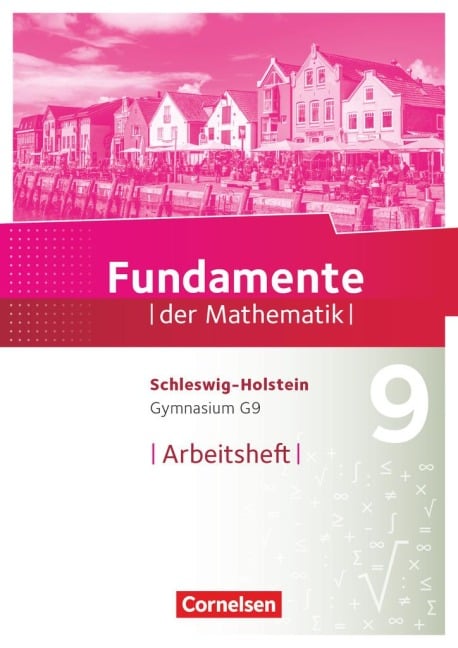 Fundamente
|der Mathematik|

Schleswig-Holstein
Gymnasium G9

9

|Arbeitsheft|

Cornelsen